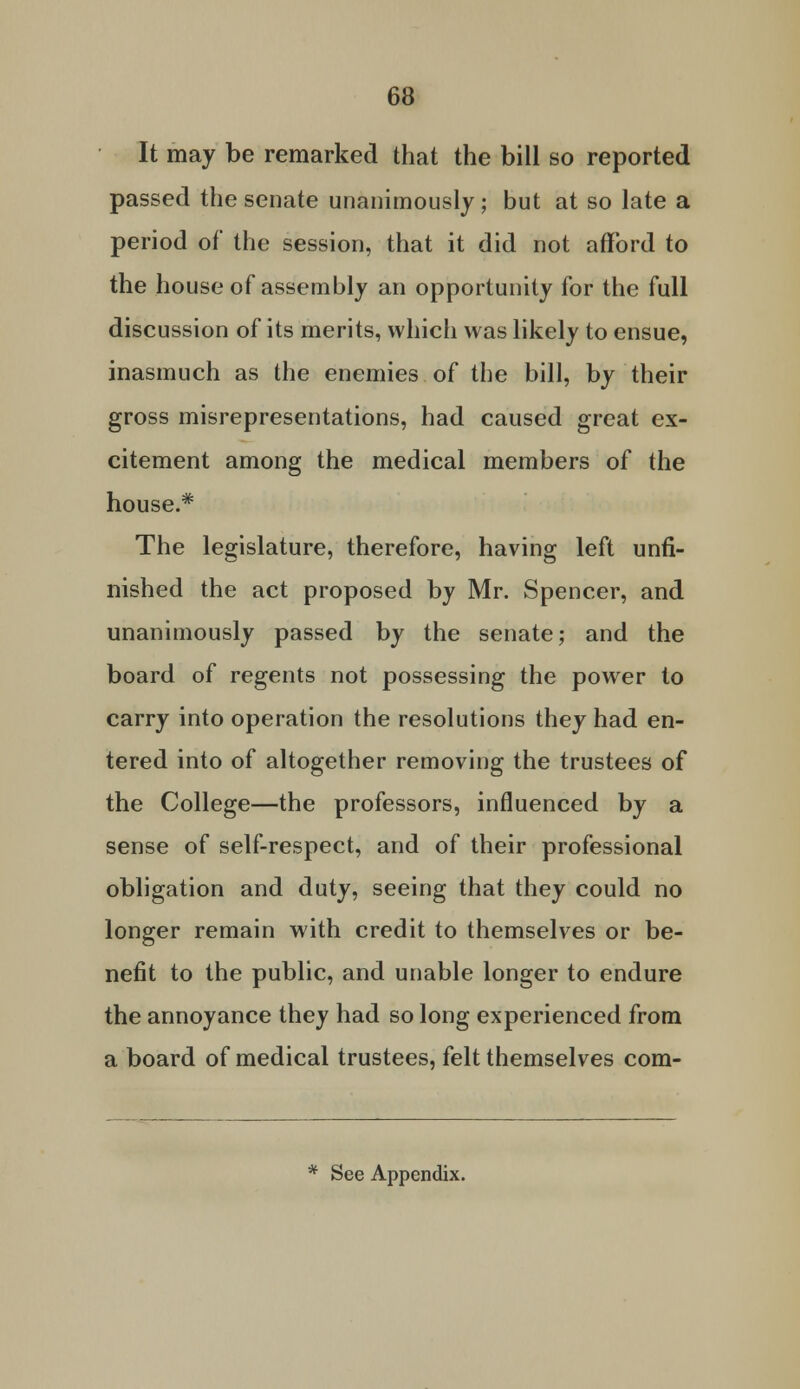 68

It may be remarked that the bill so reported passed the senate unanimously; but at so late a period of the session, that it did not afford to the house of assembly an opportunity for the full discussion of its merits, which was likely to ensue, inasmuch as the enemies of the bill, by their gross misrepresentations, had caused great excitement among the medical members of the house.*

The legislature, therefore, having left unfinished the act proposed by Mr. Spencer, and unanimously passed by the senate; and the board of regents not possessing the power to carry into operation the resolutions they had entered into of altogether removing the trustees of the College—the professors, influenced by a sense of self-respect, and of their professional obligation and duty, seeing that they could no longer remain with credit to themselves or benefit to the public, and unable longer to endure the annoyance they had so long experienced from a board of medical trustees, felt themselves com-

* See Appendix.